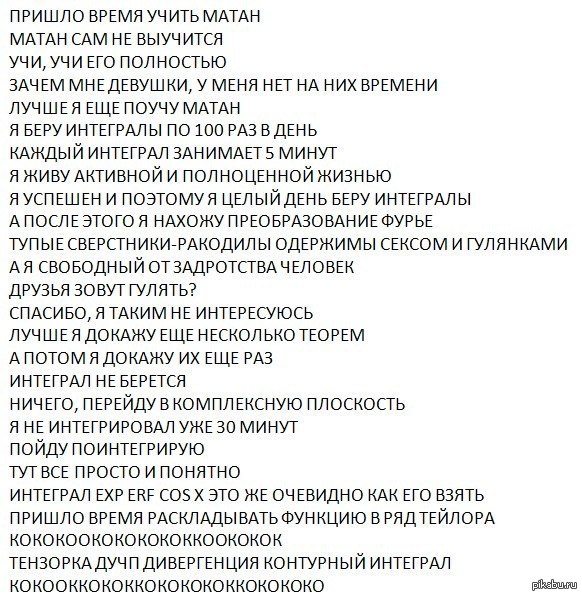 ПРИШЛО ВРЕМЯ УЧИТЬ МАТАН
МАТАН САМ НЕ ВЫУЧИТСЯ
УЧИ, УЧИ ЕГО ПОЛНОСТЬЮ
ЗАЧЕМ МНЕ ДЕВУШКИ, У МЕНЯ НЕТ НА НИХ ВРЕМЕНИ
ЛУЧШЕ Я ЕЩЕ ПОУЧУ МАТАН
Я БЕРУ ИНТЕГРАЛЫ ПО 100 РАЗ В ДЕНЬ
КАЖДЫЙ ИНТЕГРАЛ ЗАНИМАЕТ 5 МИНУТ
Я ЖИВУ АКТИВНОЙ И ПОЛНОЦЕННОЙ ЖИЗНЬЮ
Я УСПЕШЕН И ПОЭТОМУ Я ЦЕЛЫЙ ДЕНЬ БЕРУ ИНТЕГРАЛЫ
А ПОСЛЕ ЭТОГО Я НАХОЖУ ПРЕОБРАЗОВАНИЕ ФУРЬЕ
ТУПЫЕ СВЕРСТНИКИ-РАКОДИЛЫ ОДЕРЖИМЫ СЕКСОМ И ГУЛЯНКАМИ
А Я СВОБОДНЫЙ ОТ ЗАДРОТСТВА ЧЕЛОВЕК
ДРУЗЬЯ ЗОВУТ ГУЛЯТЬ?
СПАСИБО, Я ТАКИМ НЕ ИНТЕРЕСУЮСЬ
ЛУЧШЕ Я ДОКАЖУ ЕЩЕ НЕСКОЛЬКО ТЕОРЕМ
А ПОТОМ Я ДОКАЖУ ИХ ЕЩЕ РАЗ
ИНТЕГРАЛ НЕ БЕРЕТСЯ
НИЧЕГО, ПЕРЕЙДУ В КОМПЛЕКСНУЮ ПЛОСКОСТЬ
Я НЕ ИНТЕГРИРОВАЛ УЖЕ 30 МИНУТ
ПОЙДУ ПОИНТЕГРИРУЮ
ТУТ ВСЕ ПРОСТО И ПОНЯТНО
ИНТЕГРАЛ EXP ERF COS X ЭТО ЖЕ ОЧЕВИДНО КАК ЕГО ВЗЯТЬ
ПРИШЛО ВРЕМЯ РАСКЛАДЫВАТЬ ФУНКЦИЮ В РЯД ТЕЙЛОРА
КОКОКООКОКОКОКОККООКОКОК
ТЕНЗОРКА ДУЧП ДИВЕРГЕНЦИЯ КОНТУРНЫЙ ИНТЕГРАЛ
КОКООККОКОККОКОКОКОККОКОКОКО

pikabu.ru